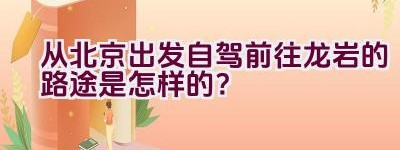 从北京出发自驾前往龙岩的路途是怎样的？